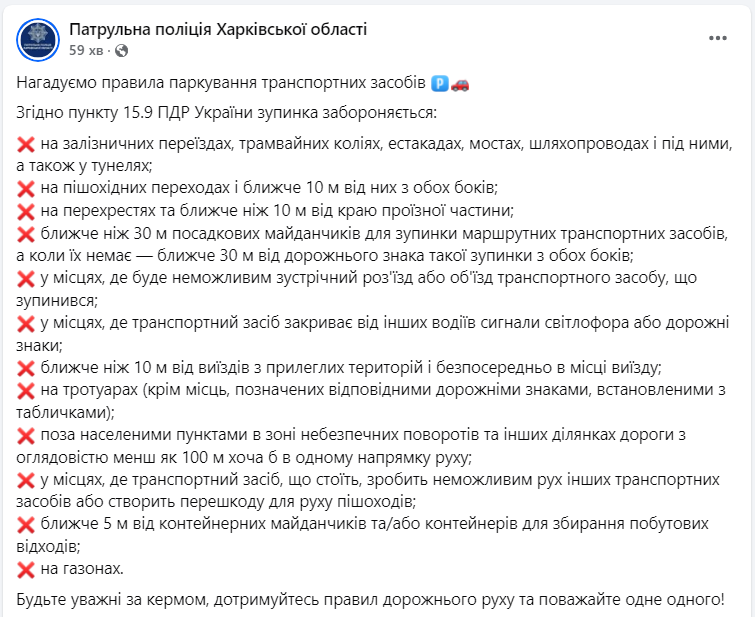 Патрульна поліція Харківської області
59 хв ·

Нагадуємо правила паркування транспортних засобів 🅿️🚗

Згідно пункту 15.9 ПДР України зупинка забороняється:

❌ на залізничних переїздах, трамвайних коліях, естакадах, мостах, шляхопроводах і під ними, а також у тунелях;
❌ на пішохідних переходах і ближче 10 м від них з обох боків;
❌ на перехрестях та ближче ніж 10 м від краю проїзної частини;
❌ ближче ніж 30 м посадкових майданчиків для зупинки маршрутних транспортних засобів, а коли їх немає — ближче 30 м від дорожнього знака такої зупинки з обох боків;
❌ у місцях, де буде неможливим зустрічний роз'їзд або об'їзд транспортного засобу, що зупинився;
❌ у місцях, де транспортний засіб закриває від інших водіїв сигнали світлофора або дорожні знаки;
❌ ближче ніж 10 м від виїздів з прилеглих територій і безпосередньо в місці виїзду;
❌ на тротуарах (крім місць, позначених відповідними дорожніми знаками, встановленими з табличками);
❌ поза населеними пунктами в зоні небезпечних поворотів та інших ділянках дороги з оглядовістю менш як 100 м хоча б в одному напрямку руху;
❌ у місцях, де транспортний засіб, що стоїть, зробить неможливим рух інших транспортних засобів або створить перешкоду для руху пішоходів;
❌ ближче 5 м від контейнерних майданчиків та/або контейнерів для збирання побутових відходів;
❌ на газонах.

Будьте уважні за кермом, дотримуйтесь правил дорожнього руху та поважайте одне одного!